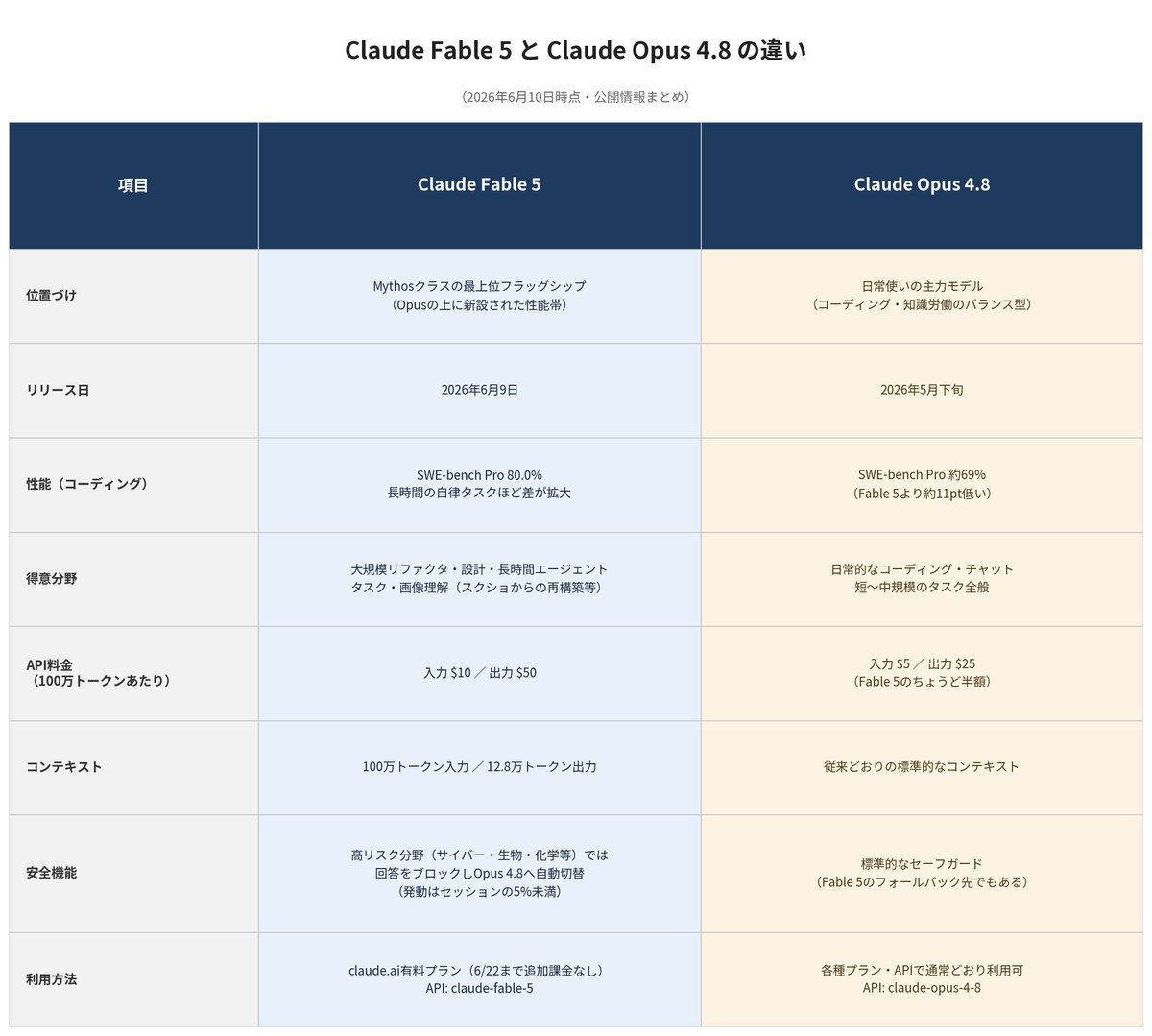 Claude Fable 5 と Claude Opus 4.8 の違い

（2026年6月10日時点・公開情報まとめ）

| 項目 | Claude Fable 5 | Claude Opus 4.8 |
|---|---|---|
| 位置づけ | Mythosクラスの最上位フラッグシップ（Opusの上に新設された性能帯） | 日常使いの主力モデル（コーディング・知識労働のバランス型） |
| リリース日 | 2026年6月9日 | 2026年5月下旬 |
| 性能（コーディング） | SWE-bench Pro 80.0% 長時間の自律タスクほど差が拡大 | SWE-bench Pro 約69%（Fable 5より約11pt低い） |
| 得意分野 | 大規模リファクタ・設計・長時間エージェントタスク・画像理解（スクショからの再構築等） | 日常的なコーディング・チャット 短〜中規模のタスク全般 |
| API料金（100万トークンあたり） | 入力 \$10 ／ 出力 \$50 | 入力 \$5 ／ 出力 \$25（Fable 5のちょうど半額） |
| コンテキスト | 100万トークン入力 ／ 12.8万トークン出力 | 従来どおりの標準的なコンテキスト |
| 安全機能 | 高リスク分野（サイバー・生物・化学等）では回答をブロックしOpus 4.8へ自動切替（発動はセッションの5%未満） | 標準的なセーフガード（Fable 5のフォールバック先でもある） |
| 利用方法 | claude.ai有料プラン（6/22まで追加課金なし） API: claude-fable-5 | 各種プラン・APIで通常どおり利用可 API: claude-opus-4-8 |